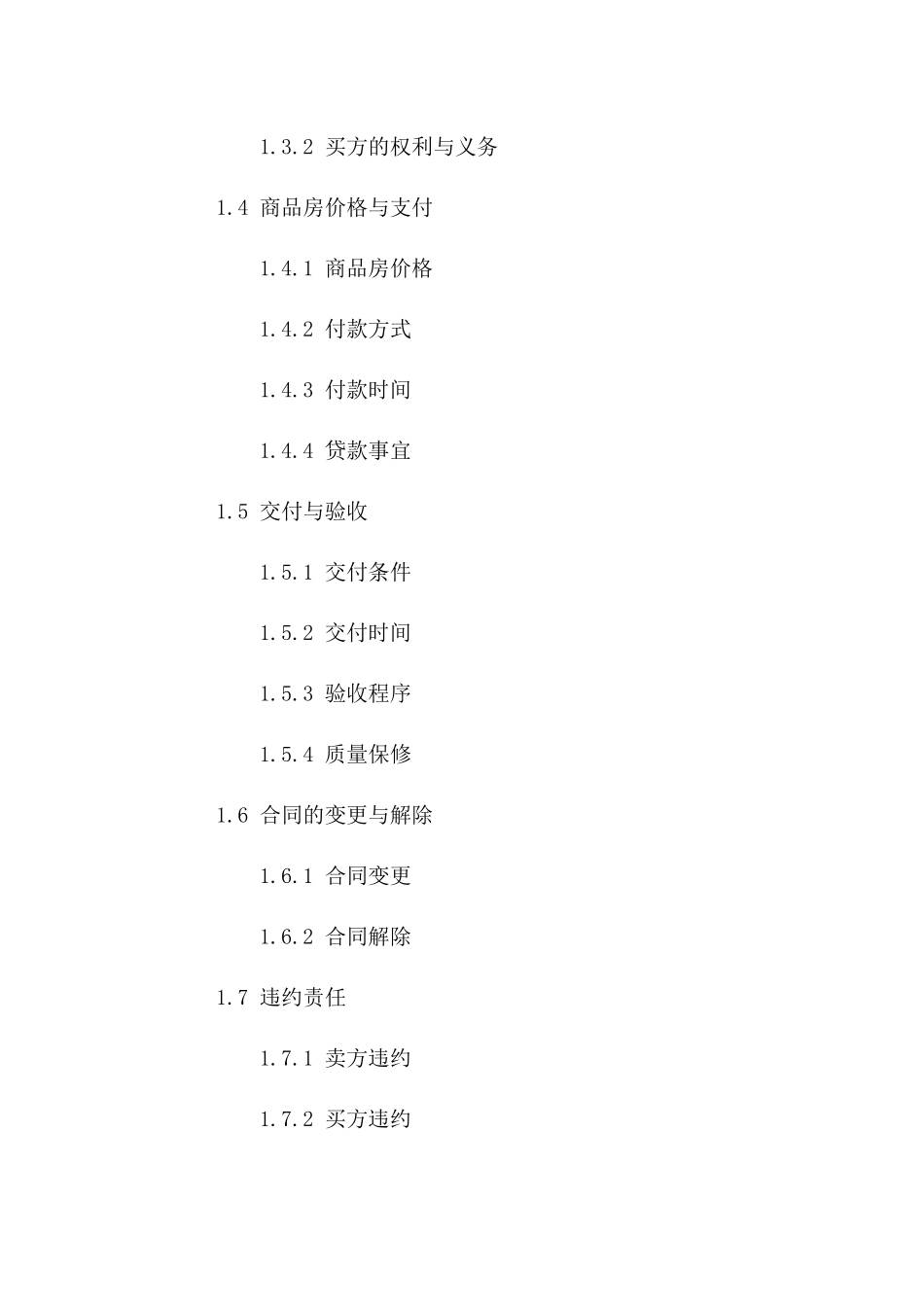 1.3.2 买方的权利与义务

1.4 商品房价格与支付

1.4.1 商品房价格

1.4.2 付款方式

1.4.3 付款时间

1.4.4 贷款事宜

1.5 交付与验收

1.5.1 交付条件

1.5.2 交付时间

1.5.3 验收程序

1.5.4 质量保修

1.6 合同的变更与解除

1.6.1 合同变更

1.6.2 合同解除

1.7 违约责任

1.7.1 卖方违约

1.7.2 买方违约